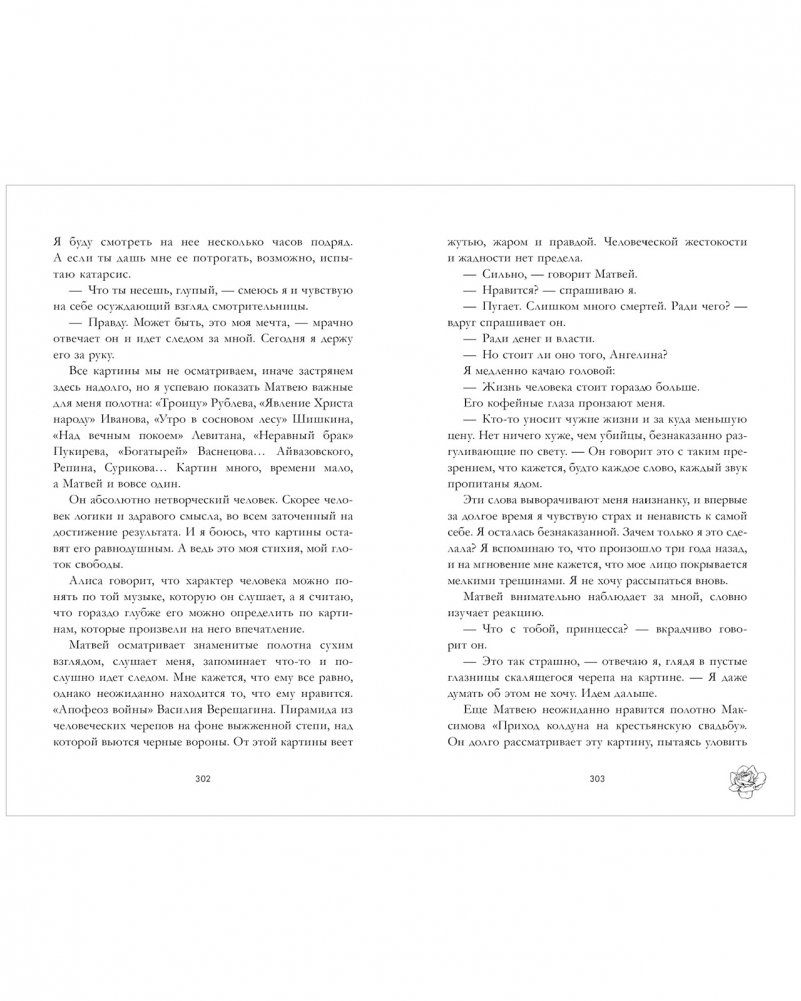 Я буду смотреть на нее несколько часов подряд. А если ты дашь мне ее потрогать, возможно, испытаю катарсис.

— Что ты несешь, глупый, — смеюсь я и чувствую на себе осуждающий взгляд смотрительницы.

— Правду. Может быть, это моя мечта, — мрачно отвечает он и идет следом за мной. Сегодня я держу его за руку.

Все картины мы не осматриваем, иначе застрянем здесь надолго, но я успеваю показать Матвею важные для меня полотна: «Троицу» Рублева, «Явление Христа народу» Иванова, «Утро в сосновом лесу» Шишкина, «Над вечным покоем» Левитана, «Неравный брак» Пукирева, «Богатырей» Васнецова… Айвазовского, Репина, Сурикова… Картин много, времени мало, а Матвей и вовсе один.

Он абсолютно нетворческий человек. Скорее человек логики и здравого смысла, во всем заточенный на достижение результата. И я боюсь, что картины оставят его равнодушным. А ведь это моя стихия, мой глоток свободы.

Алиса говорит, что характер человека можно понять по той музыке, которую он слушает, а я считаю, что гораздо глубже его можно определить по картинам, которые произвели на него впечатление.

Матвей осматривает знаменитые полотна сухим взглядом, слушает меня, запоминает что-то и послушно идет следом. Мне кажется, что ему все равно, однако неожиданно находится то, что ему нравится. «Апофеоз войны» Василия Верещагина. Пирамида из человеческих черепов на фоне выжженной степи, над которой вьются черные вороны. От этой картины веет

302

жутью, жаром и правдой. Человеческой жестокости и жадности нет предела.

— Сильно, — говорит Матвей.

— Нравится? — спрашиваю я.

— Пугает. Слишком много смертей. Ради чего? — вдруг спрашивает он.

— Ради денег и власти.

— Но стоит ли оно того, Ангелина?

Я медленно качаю головой:

— Жизнь человека стоит гораздо больше.

Его кофейные глаза пронзают меня.

— Кто-то уносит чужие жизни и за куда меньшую цену. Нет ничего хуже, чем убийцы, безнаказанно разгуливающие по свету. — Он говорит это с таким презрением, что кажется, будто каждое слово, каждый звук пропитаны ядом.

Эти слова выворачивают меня наизнанку, и впервые за долгое время я чувствую страх и ненависть к самой себе. Я осталась безнаказанной. Зачем только я это сделала? Я вспоминаю то, что произошло три года назад, и на мгновение мне кажется, что мое лицо покрывается мелкими трещинами. Я не хочу рассыпаться вновь.

Матвей внимательно наблюдает за мной, словно изучает реакцию.

— Что с тобой, принцесса? — вкрадчиво говорит он.

— Это так страшно, — отвечаю я, глядя в пустые глазницы скалящегося черепа на картине. — Я даже думать об этом не хочу. Идем дальше.

Еще Матвею неожиданно нравится полотно Максимова «Приход колдуна на крестьянскую свадьбу». Он долго рассматривает эту картину, пытаясь уловить

303